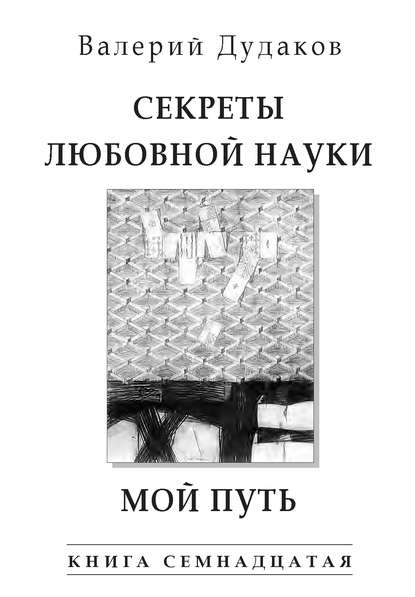 Валерий Дудаков

СЕКРЕТЫ ЛЮБОВНОЙ НАУКИ

МОЙ ПУТЬ

КНИГА СЕМНАДЦАТАЯ